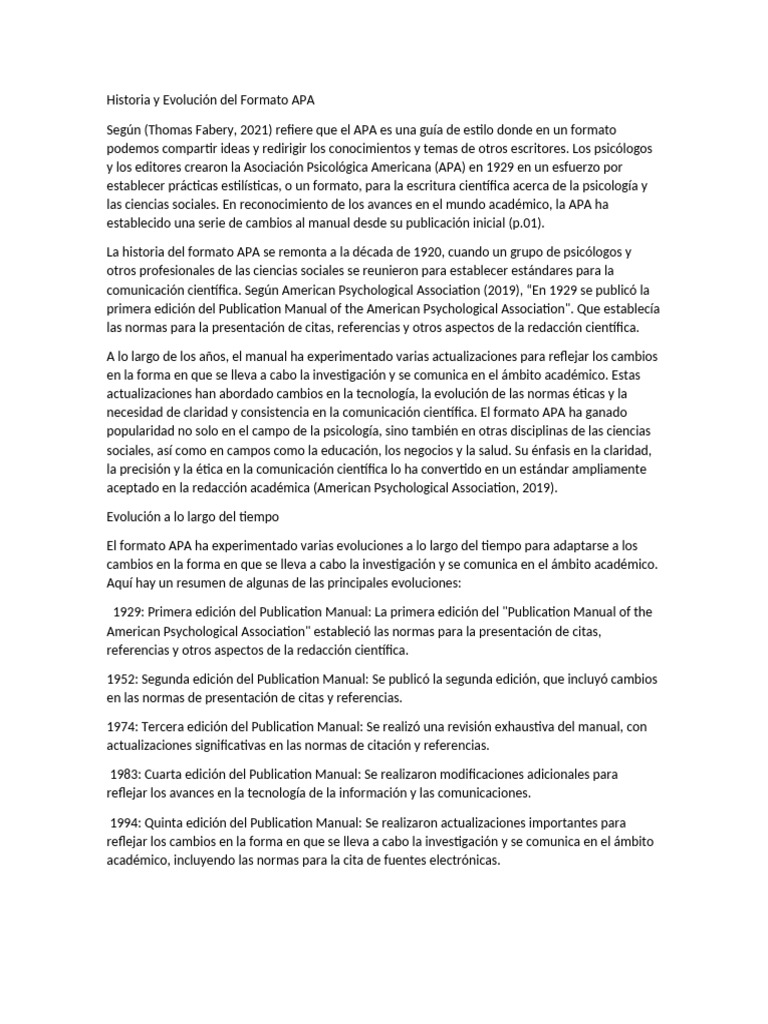 Historia y Evolución del Formato APA

Según (Thomas Fabery, 2021) refiere que el APA es una guía de estilo donde en un formato podemos compartir ideas y redirigir los conocimientos y temas de otros escritores. Los psicólogos y los editores crearon la Asociación Psicológica Americana (APA) en 1929 en un esfuerzo por establecer prácticas estilísticas, o un formato, para la escritura científica acerca de la psicología y las ciencias sociales. En reconocimiento de los avances en el mundo académico, la APA ha establecido una serie de cambios al manual desde su publicación inicial (p.01).

La historia del formato APA se remonta a la década de 1920, cuando un grupo de psicólogos y otros profesionales de las ciencias sociales se reunieron para establecer estándares para la comunicación científica. Según American Psychological Association (2019), "En 1929 se publicó la primera edición del Publication Manual of the American Psychological Association". Que establecía las normas para la presentación de citas, referencias y otros aspectos de la redacción científica.

A lo largo de los años, el manual ha experimentado varias actualizaciones para reflejar los cambios en la forma en que se lleva a cabo la investigación y se comunica en el ámbito académico. Estas actualizaciones han abordado cambios en la tecnología, la evolución de las normas éticas y la necesidad de claridad y consistencia en la comunicación científica. El formato APA ha ganado popularidad no solo en el campo de la psicología, sino también en otras disciplinas de las ciencias sociales, así como en campos como la educación, los negocios y la salud. Su énfasis en la claridad, la precisión y la ética en la comunicación científica lo ha convertido en un estándar ampliamente aceptado en la redacción académica (American Psychological Association, 2019).

Evolución a lo largo del tiempo

El formato APA ha experimentado varias evoluciones a lo largo del tiempo para adaptarse a los cambios en la forma en que se lleva a cabo la investigación y se comunica en el ámbito académico. Aquí hay un resumen de algunas de las principales evoluciones:

1929: Primera edición del Publication Manual: La primera edición del "Publication Manual of the American Psychological Association" estableció las normas para la presentación de citas, referencias y otros aspectos de la redacción científica.

1952: Segunda edición del Publication Manual: Se publicó la segunda edición, que incluyó cambios en las normas de presentación de citas y referencias.

1974: Tercera edición del Publication Manual: Se realizó una revisión exhaustiva del manual, con actualizaciones significativas en las normas de citación y referencias.

1983: Cuarta edición del Publication Manual: Se realizaron modificaciones adicionales para reflejar los avances en la tecnología de la información y las comunicaciones.

1994: Quinta edición del Publication Manual: Se realizaron actualizaciones importantes para reflejar los cambios en la forma en que se lleva a cabo la investigación y se comunica en el ámbito académico, incluyendo las normas para la cita de fuentes electrónicas.